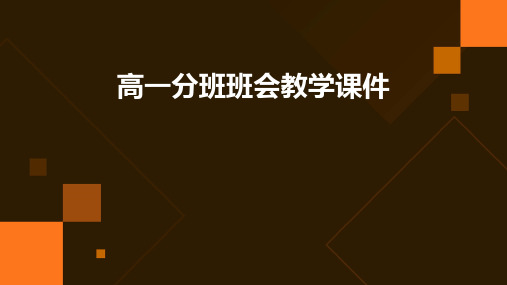 高一分班班会教学课件